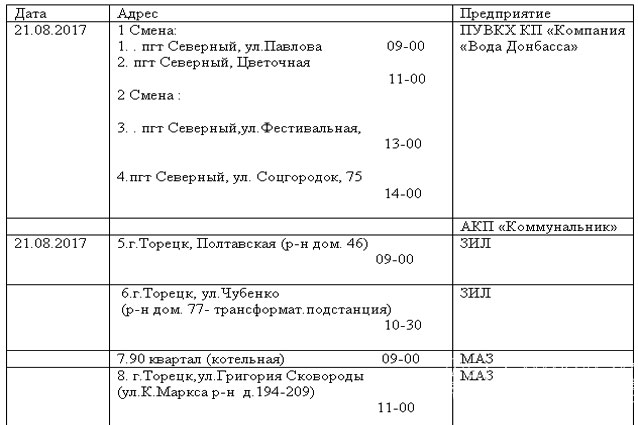 | Дата | Адрес | Предприятие |
|---|---|---|
| 21.08.2017 | 1 Смена: 1. . пгт Северный, ул.Павлова 09-00 2. пгт Северный, Цветочная 11-00 2 Смена : 3. . пгт Северный,ул.Фестивальная, 13-00 4.пгт Северный, ул. Соцгородок, 75 14-00 | ПУВКХ КП «Компания «Вода Донбасса» |
| | | АКП «Коммунальник» |
| 21.08.2017 | 5.г.Торецк, Полтавская (р-н дом. 46) 09-00 | ЗИЛ |
| | 6.г.Торецк, ул.Чубенко (р-н дом. 77- трансформат.подстанция) 10-30 | ЗИЛ |
| | 7.90 квартал (котельная) 09-00 | МАЗ |
| | 8. г.Торецк,ул.Григория Сковороды (ул.К.Маркса р-н д.194-209) 11-00 | МАЗ |